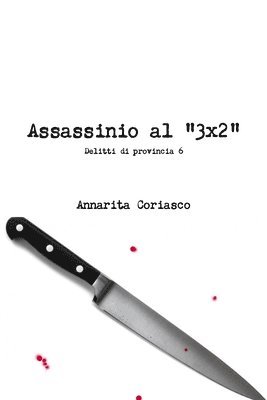 Assassinio al "3x2"

Delitti di provincia 6

Annarita Coriasco